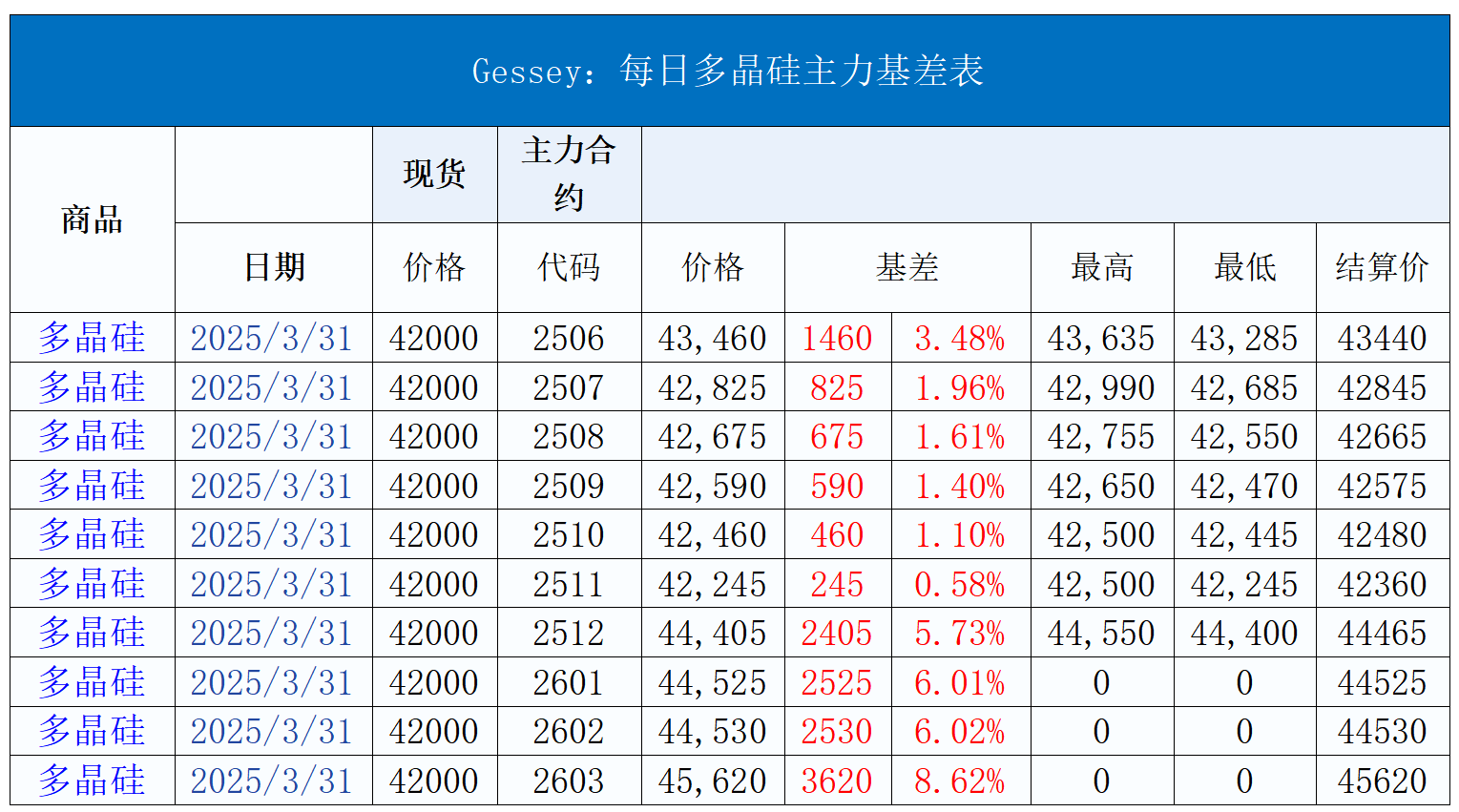 Gessey：每日多晶硅主力基差表

| 商品 |  | 现货 | 主力合约 |  |  |  |  |  |  |
|---|---|---|---|---|---|---|---|---|---|
|  | 日期 | 价格 | 代码 | 价格 | 基差 |  | 最高 | 最低 | 结算价 |
| 多晶硅 | 2025/3/31 | 42000 | 2506 | 43,460 | 1460 | 3.48% | 43,635 | 43,285 | 43440 |
| 多晶硅 | 2025/3/31 | 42000 | 2507 | 42,825 | 825 | 1.96% | 42,990 | 42,685 | 42845 |
| 多晶硅 | 2025/3/31 | 42000 | 2508 | 42,675 | 675 | 1.61% | 42,755 | 42,550 | 42665 |
| 多晶硅 | 2025/3/31 | 42000 | 2509 | 42,590 | 590 | 1.40% | 42,650 | 42,470 | 42575 |
| 多晶硅 | 2025/3/31 | 42000 | 2510 | 42,460 | 460 | 1.10% | 42,500 | 42,445 | 42480 |
| 多晶硅 | 2025/3/31 | 42000 | 2511 | 42,245 | 245 | 0.58% | 42,500 | 42,245 | 42360 |
| 多晶硅 | 2025/3/31 | 42000 | 2512 | 44,405 | 2405 | 5.73% | 44,550 | 44,400 | 44465 |
| 多晶硅 | 2025/3/31 | 42000 | 2601 | 44,525 | 2525 | 6.01% | 0 | 0 | 44525 |
| 多晶硅 | 2025/3/31 | 42000 | 2602 | 44,530 | 2530 | 6.02% | 0 | 0 | 44530 |
| 多晶硅 | 2025/3/31 | 42000 | 2603 | 45,620 | 3620 | 8.62% | 0 | 0 | 45620 |